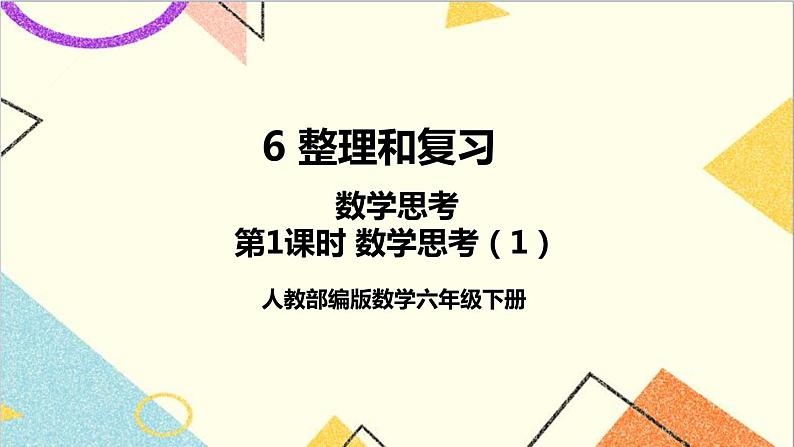 6 整理和复习

数学思考

第1课时 数学思考（1）

人教部编版数学六年级下册